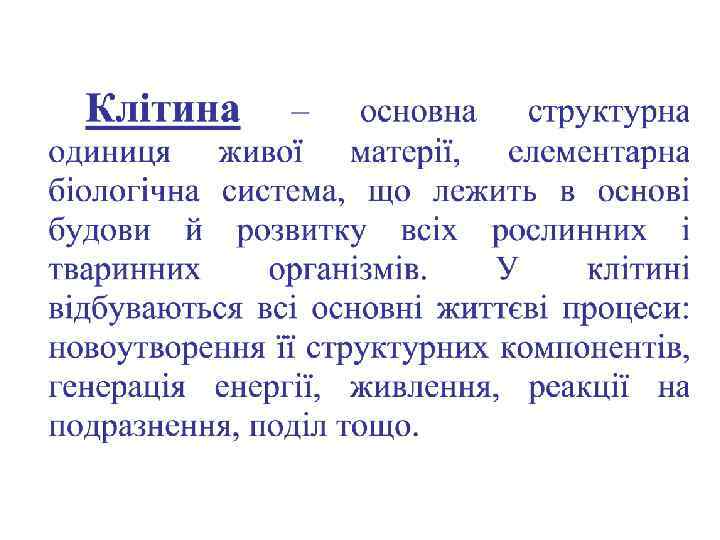 Клітина – основна структурна одиниця живої матерії, елементарна біологічна система, що лежить в основі будови й розвитку всіх рослинних і тваринних організмів. У клітині відбуваються всі основні життєві процеси: новоутворення її структурних компонентів, генерація енергії, живлення, реакції на подразнення, поділ тощо.